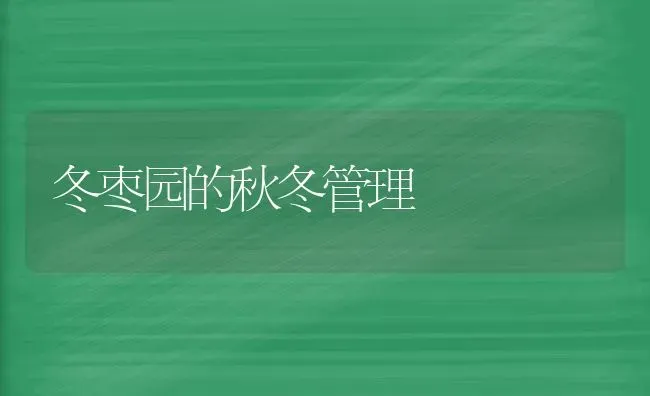 冬枣园的秋冬管理